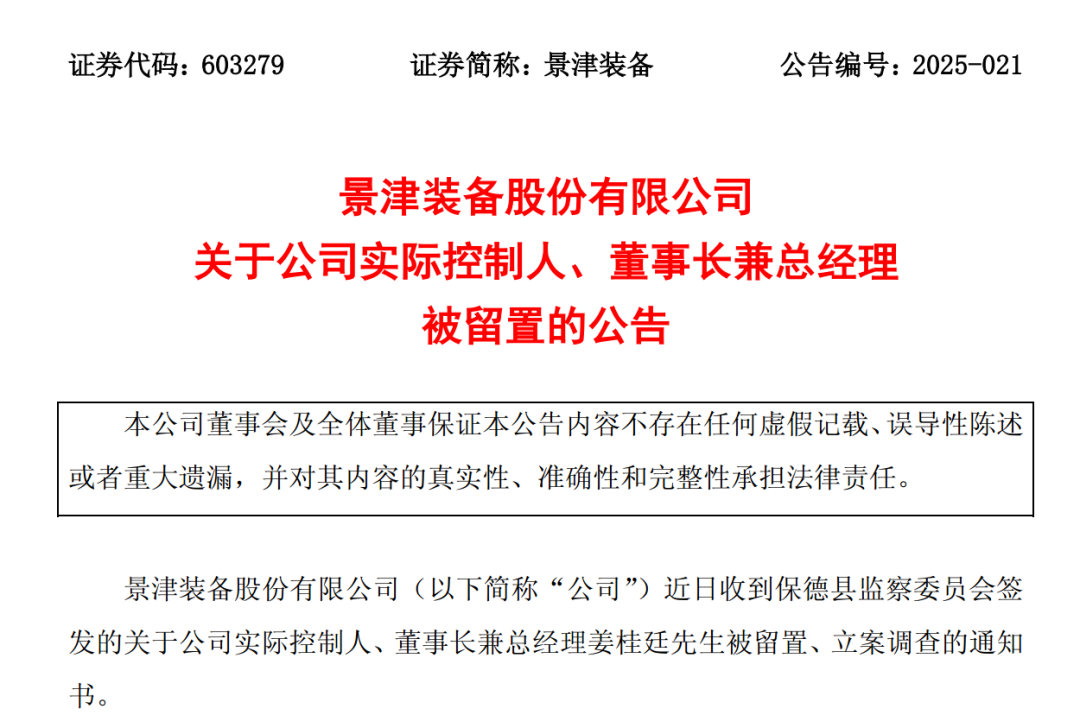 证券代码：603279 证券简称：景津装备 公告编号：2025-021

景津装备股份有限公司
关于公司实际控制人、董事长兼总经理
被留置的公告

本公司董事会及全体董事保证本公告内容不存在任何虚假记载、误导性陈述或者重大遗漏，并对其内容的真实性、准确性和完整性承担法律责任。

景津装备股份有限公司（以下简称“公司”）近日收到保德县监察委员会签发的关于公司实际控制人、董事长兼总经理姜桂廷先生被留置、立案调查的通知书。